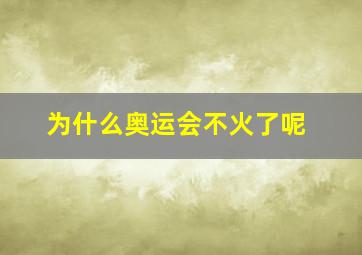 为什么奥运会不火了呢